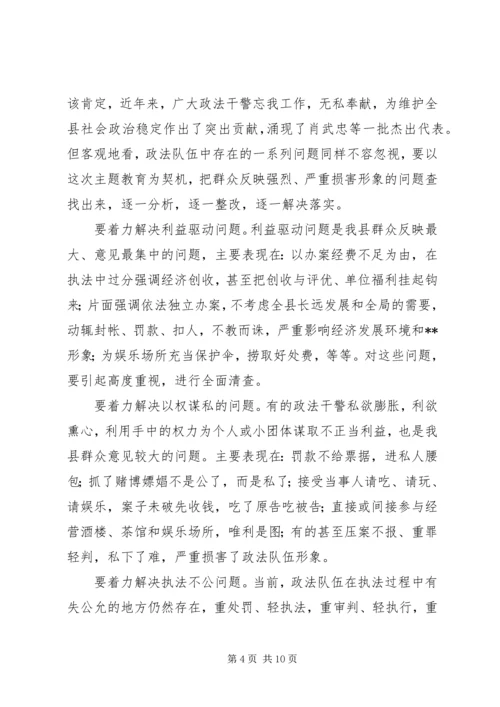 该肯定，近年来，广大政法干警忘我工作，无私奉献，为维护全县社会政治稳定作出了突出贡献，涌现了肖武忠等一批杰出代表。但客观地看，政法队伍中存在的一系列问题同样不容忽视，要以这次主题教育为契机，把群众反映强烈、严重损害形象的问题查找出来，逐一分析，逐一整改，逐一解决落实。

要着力解决利益驱动问题。利益驱动问题是我县群众反映最大、意见最集中的问题，主要表现在：以办案经费不足为由，在执法中过分强调经济创收，甚至把创收与评优、单位福利挂起钩来；片面强调依法独立办案，不考虑全县长远发展和全局的需要，动辄封帐、罚款、扣人，不教而诛，严重影响经济发展环境和**形象；为娱乐场所充当保护伞，捞取好处费，等等。对这些问题，要引起高度重视，进行全面清查。

要着力解决以权谋私的问题。有的政法干警私欲膨胀，利欲熏心，利用手中的权力为个人或小团体谋取不正当利益，也是我县群众意见较大的问题。主要表现在：罚款不给票据，进私人腰包；抓了赌博嫖娼不是公了，而是私了；接受当事人请吃、请玩、请娱乐，案子未破先收钱，吃了原告吃被告；直接或间接参与经营酒楼、茶馆和娱乐场所，唯利是图；有的甚至压案不报、重罪轻判，私下了难，严重损害了政法队伍形象。

要着力解决执法不公问题。当前，政法队伍在执法过程中有失公允的地方仍然存在，重处罚、轻执法，重审判、轻执行，重

第 4 页 共 10 页